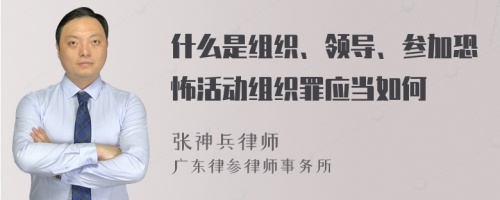 什么是组织、领导、参加恐怖活动组织罪应当如何

张神兵律师
广东律参律师事务所